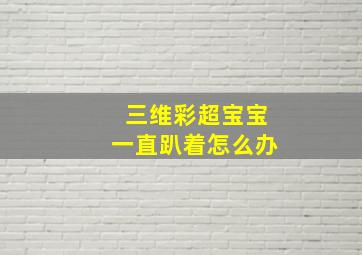 三维彩超宝宝
一直趴着怎么办